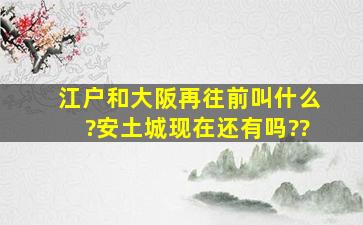 江户和大阪再往前叫什么?安土城现在还有吗??